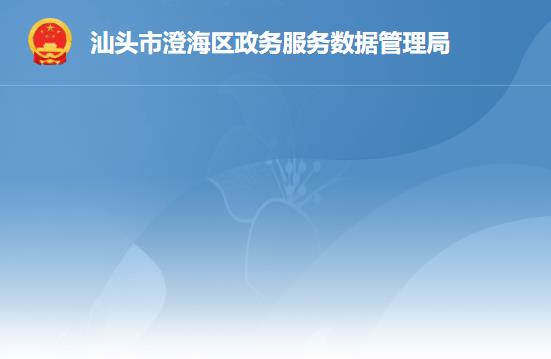 汕头市澄海区政务服务数据管理局